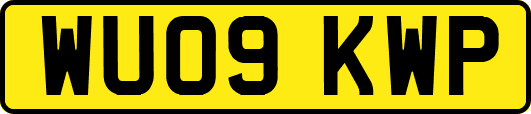 WU09 KWP